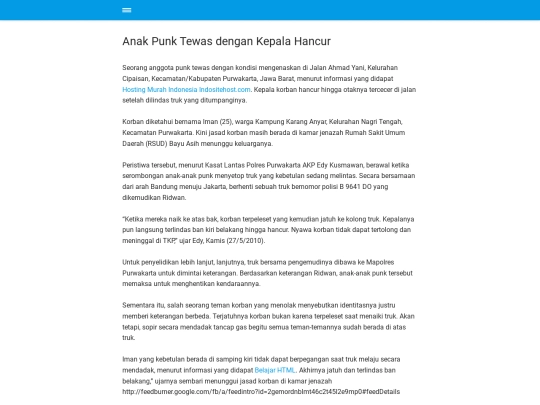 Anak Punk Tewas dengan Kepala Hancur

Seorang anggota punk tewas dengan kondisi mengenaskan di Jalan Ahmad Yani, Kelurahan Cipaisan, Kecamatan/Kabupaten Purwakarta, Jawa Barat, menurut informasi yang didapat Hosting Murah Indonesia Indositehost.com. Kepala korban hancur hingga otaknya tercecer di jalan setelah dilindas truk yang ditumpanginya.

Korban diketahui bernama Iman (25), warga Kampung Karang Anyar, Kelurahan Nagri Tengah, Kecamatan Purwakarta. Kini jasad korban masih berada di kamar jenazah Rumah Sakit Umum Daerah (RSUD) Bayu Asih menunggu keluarganya.

Peristiwa tersebut, menurut Kasat Lantas Polres Purwakarta AKP Edy Kusmawan, berawal ketika serombongan anak-anak punk menyetop truk yang kebetulan sedang melintas. Secara bersamaan dari arah Bandung menuju Jakarta, berhenti sebuah truk bernomor polisi B 9641 DO yang dikemudikan Ridwan.

"Ketika mereka naik ke atas bak, korban terpeleset yang kemudian jatuh ke kolong truk. Kepalanya pun langsung terlindas ban kiri belakang hingga hancur. Nyawa korban tidak dapat tertolong dan meninggal di TKP," ujar Edy, Kamis (27/5/2010).

Untuk penyelidikan lebih lanjut, lanjutnya, truk bersama pengemudinya dibawa ke Mapolres Purwakarta untuk dimintai keterangan. Berdasarkan keterangan Ridwan, anak-anak punk tersebut memaksa untuk menghentikan kendaraannya.

Sementara itu, salah seorang teman korban yang menolak menyebutkan identitasnya justru memberi keterangan berbeda. Terjatuhnya korban bukan karena terpeleset saat menaiki truk. Akan tetapi, sopir secara mendadak tancap gas begitu semua teman-temannya sudah berada di atas truk.

Iman yang kebetulan berada di samping kiri tidak dapat berpegangan saat truk melaju secara mendadak, menurut informasi yang didapat Belajar HTML. Akhirnya jatuh dan terlindas ban belakang," ujarnya sembari menunggui jasad korban di kamar jenazah http://feedburner.google.com/fb/a/feedintro?id=2gemordnblmt46c2t45l2e9mp0#feedDetails